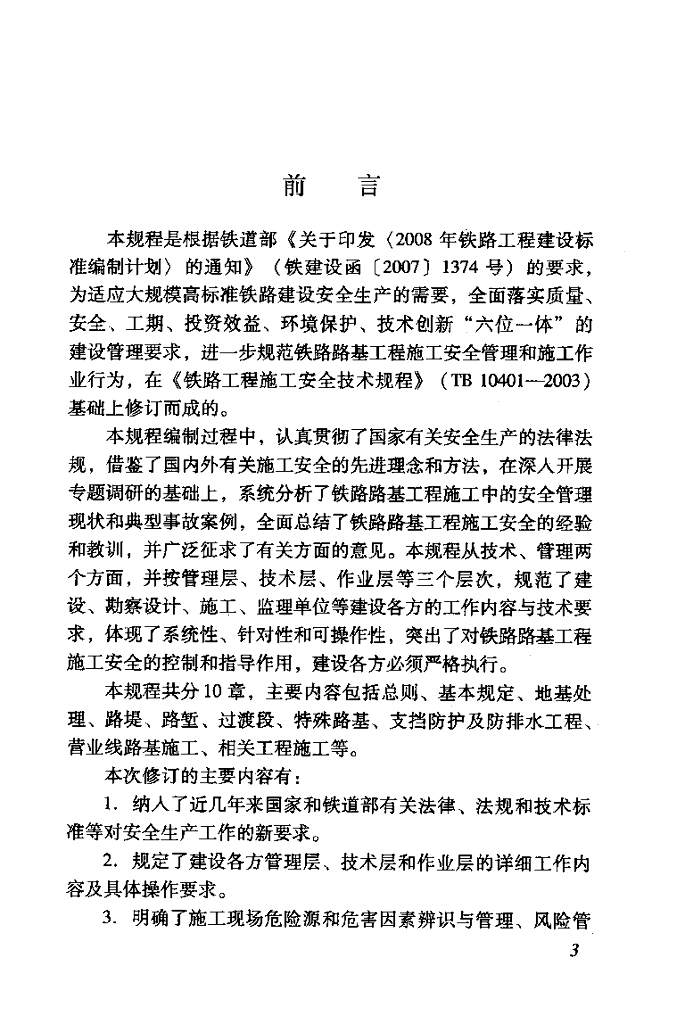 前　言

本规程是根据铁道部《关于印发〈2008年铁路工程建设标准编制计划〉的通知》（铁建设函〔2007〕1374号）的要求，为适应大规模高标准铁路建设安全生产的需要，全面落实质量、安全、工期、投资效益、环境保护、技术创新“六位一体”的建设管理要求，进一步规范铁路路基工程施工安全管理和施工作业行为，在《铁路工程施工安全技术规程》（TB 10401—2003）基础上修订而成的。

本规程编制过程中，认真贯彻了国家有关安全生产的法律法规，借鉴了国内外有关施工安全的先进理念和方法，在深入开展专题调研的基础上，系统分析了铁路路基工程施工中的安全管理现状和典型事故案例，全面总结了铁路路基工程施工安全的经验和教训，并广泛征求了有关方面的意见。本规程从技术、管理两个方面，并按管理层、技术层、作业层等三个层次，规范了建设、勘察设计、施工、监理单位等建设各方的工作内容与技术要求，体现了系统性、针对性和可操作性，突出了对铁路路基工程施工安全的控制和指导作用，建设各方必须严格执行。

本规程共分10章，主要内容包括总则、基本规定、地基处理、路堤、路堑、过渡段、特殊路基、支挡防护及防排水工程、营业线路基施工、相关工程施工等。

本次修订的主要内容有：

1. 纳入了近几年来国家和铁道部有关法律、法规和技术标准等对安全生产工作的新要求。

2. 规定了建设各方管理层、技术层和作业层的详细工作内容及具体操作要求。

3. 明确了施工现场危险源和危害因素辨识与管理、风险管

3